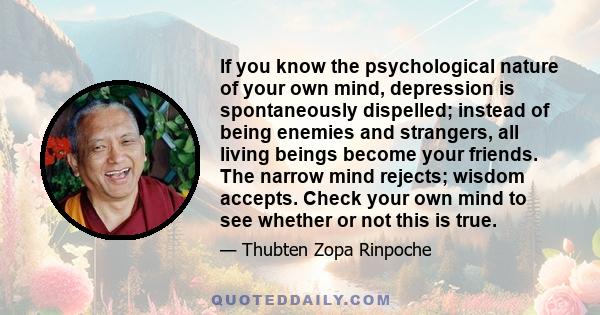 If you know the psychological nature of your own mind, depression is spontaneously dispelled; instead of being enemies and strangers, all living beings become your friends. The narrow mind rejects; wisdom accepts. Check your own mind to see whether or not this is true.

— Thubten Zopa Rinpoche

QUOTEDDAILY.COM